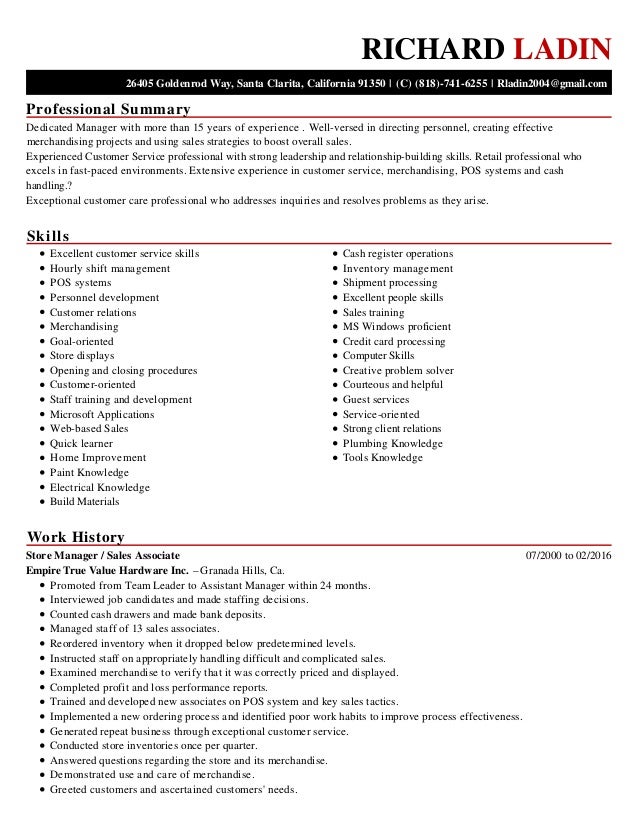 RICHARD LADIN

26405 Goldenrod Way, Santa Clarita, California 91350 | (C) (818)-741-6255 | Rladin2004@gmail.com

Professional Summary

Dedicated Manager with more than 15 years of experience . Well-versed in directing personnel, creating effective merchandising projects and using sales strategies to boost overall sales.
Experienced Customer Service professional with strong leadership and relationship-building skills. Retail professional who excels in fast-paced environments. Extensive experience in customer service, merchandising, POS systems and cash handling.?
Exceptional customer care professional who addresses inquiries and resolves problems as they arise.

Skills

- Excellent customer service skills
- Hourly shift management
- POS systems
- Personnel development
- Customer relations
- Merchandising
- Goal-oriented
- Store displays
- Opening and closing procedures
- Customer-oriented
- Staff training and development
- Microsoft Applications
- Web-based Sales
- Quick learner
- Home Improvement
- Paint Knowledge
- Electrical Knowledge
- Build Materials

- Cash register operations
- Inventory management
- Shipment processing
- Excellent people skills
- Sales training
- MS Windows proficient
- Credit card processing
- Computer Skills
- Creative problem solver
- Courteous and helpful
- Guest services
- Service-oriented
- Strong client relations
- Plumbing Knowledge
- Tools Knowledge

Work History

Store Manager / Sales Associate 07/2000 to 02/2016
Empire True Value Hardware Inc. – Granada Hills, Ca.
- Promoted from Team Leader to Assistant Manager within 24 months.
- Interviewed job candidates and made staffing decisions.
- Counted cash drawers and made bank deposits.
- Managed staff of 13 sales associates.
- Reordered inventory when it dropped below predetermined levels.
- Instructed staff on appropriately handling difficult and complicated sales.
- Examined merchandise to verify that it was correctly priced and displayed.
- Completed profit and loss performance reports.
- Trained and developed new associates on POS system and key sales tactics.
- Implemented a new ordering process and identified poor work habits to improve process effectiveness.
- Generated repeat business through exceptional customer service.
- Conducted store inventories once per quarter.
- Answered questions regarding the store and its merchandise.
- Demonstrated use and care of merchandise.
- Greeted customers and ascertained customers' needs.